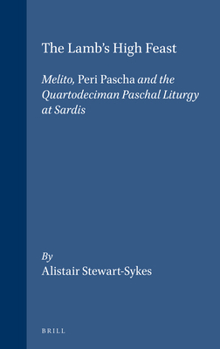 The Lamb's High Feast

Melito, Peri Pascha and the Quartodeciman Paschal Liturgy at Sardis

By
Alistair Stewart-Sykes

BRILL